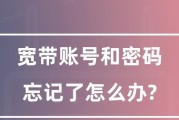 宽带账号和密码
忘记了怎么办?